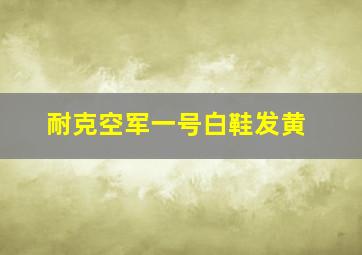 耐克空军一号白鞋发黄